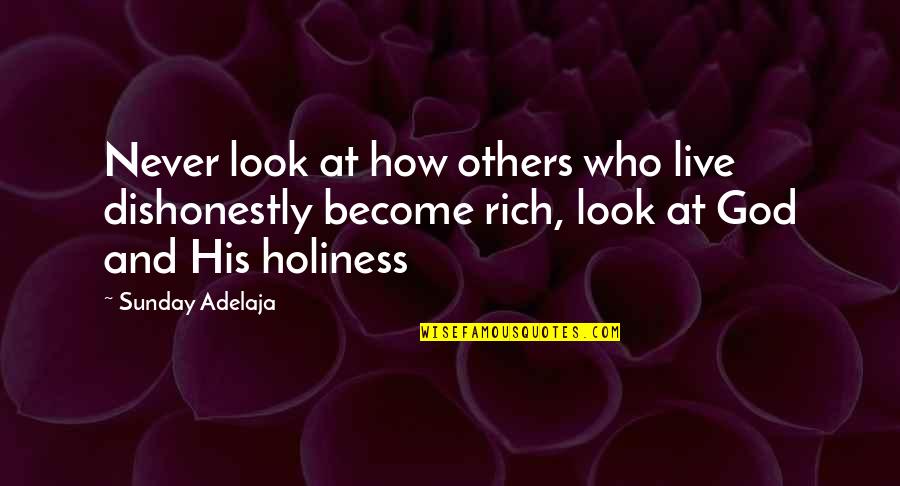 Never look at how others who live dishonestly become rich, look at God and His holiness

~ Sunday Adelaja

WISEFAMOUSQUOTES.COM